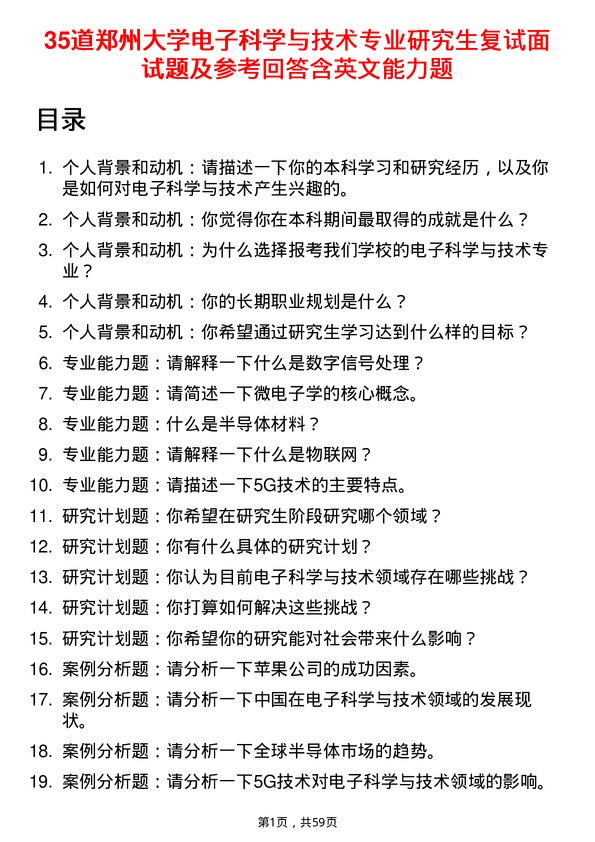 35道郑州大学电子科学与技术专业研究生复试面试题及参考回答含英文能力题

目录

1. 个人背景和动机：请描述一下你的本科学习和研究经历，以及你是如何对电子科学与技术产生兴趣的。
2. 个人背景和动机：你觉得你在本科期间最取得的成就是什么？
3. 个人背景和动机：为什么选择报考我们学校的电子科学与技术专业？
4. 个人背景和动机：你的长期职业规划是什么？
5. 个人背景和动机：你希望通过研究生学习达到什么样的目标？
6. 专业能力题：请解释一下什么是数字信号处理？
7. 专业能力题：请简述一下微电子学的核心概念。
8. 专业能力题：什么是半导体材料？
9. 专业能力题：请解释一下什么是物联网？
10. 专业能力题：请描述一下5G技术的主要特点。
11. 研究计划题：你希望在研究生阶段研究哪个领域？
12. 研究计划题：你有什么具体的研究计划？
13. 研究计划题：你认为目前电子科学与技术领域存在哪些挑战？
14. 研究计划题：你打算如何解决这些挑战？
15. 研究计划题：你希望你的研究能对社会带来什么影响？
16. 案例分析题：请分析一下苹果公司的成功因素。
17. 案例分析题：请分析一下中国在电子科学与技术领域的发展现状。
18. 案例分析题：请分析一下全球半导体市场的趋势。
19. 案例分析题：请分析一下5G技术对电子科学与技术领域的影响。

第1页，共59页